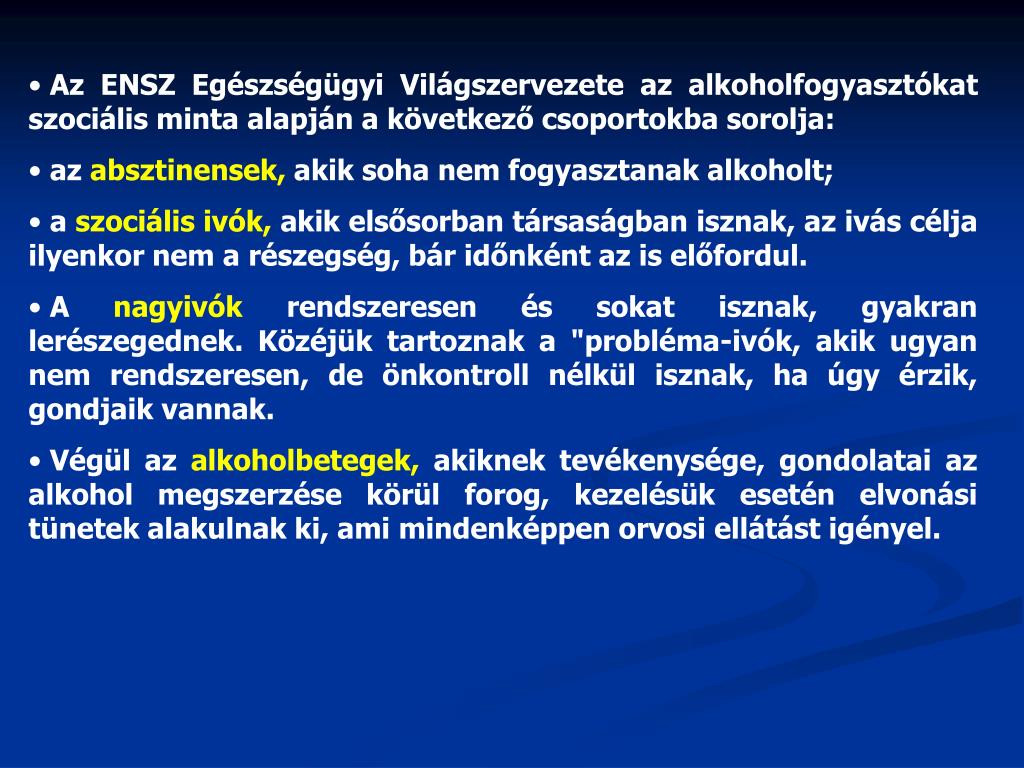 • Az ENSZ Egészségügyi Világszervezete az alkoholfogyasztókat szociális minta alapján a következő csoportokba sorolja:

• az absztinensek, akik soha nem fogyasztanak alkoholt;

• a szociális ivók, akik elsősorban társaságban isznak, az ivás célja ilyenkor nem a részegség, bár időnként az is előfordul.

• A nagyivók rendszeresen és sokat isznak, gyakran lerészegednek. Közéjük tartoznak a "probléma-ivók, akik ugyan nem rendszeresen, de önkontroll nélkül isznak, ha úgy érzik, gondjaik vannak.

• Végül az alkoholbetegek, akiknek tevékenysége, gondolatai az alkohol megszerzése körül forog, kezelésük esetén elvonási tünetek alakulnak ki, ami mindenképpen orvosi ellátást igényel.